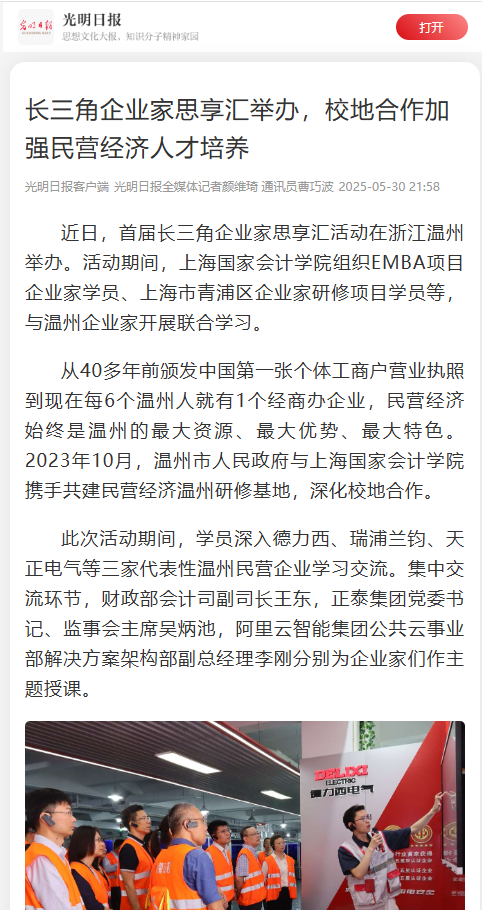 光明日报
思想文化大报、知识分子精神家园
打开

长三角企业家思享汇举办，校地合作加强民营经济人才培养

光明日报客户端 光明日报全媒体记者颜维琦 通讯员曹巧波 2025-05-30 21:58

近日，首届长三角企业家思享汇活动在浙江温州举办。活动期间，上海国家会计学院组织EMBA项目企业家学员、上海市青浦区企业家研修项目学员等，与温州企业家开展联合学习。

从40多年前颁发中国第一张个体工商户营业执照到现在每6个温州人就有1个经商办企业，民营经济始终是温州的最大资源、最大优势、最大特色。2023年10月，温州市人民政府与上海国家会计学院携手共建民营经济温州研修基地，深化校地合作。

此次活动期间，学员深入德力西、瑞浦兰钧、天正电气等三家代表性温州民营企业学习交流。集中交流环节，财政部会计司副司长王东，正泰集团党委书记、监事会主席吴炳池，阿里云智能集团公共云事业部解决方案架构部副总经理李刚分别为企业家们作主题授课。

DELIXI ELECTRIC 德力西电气